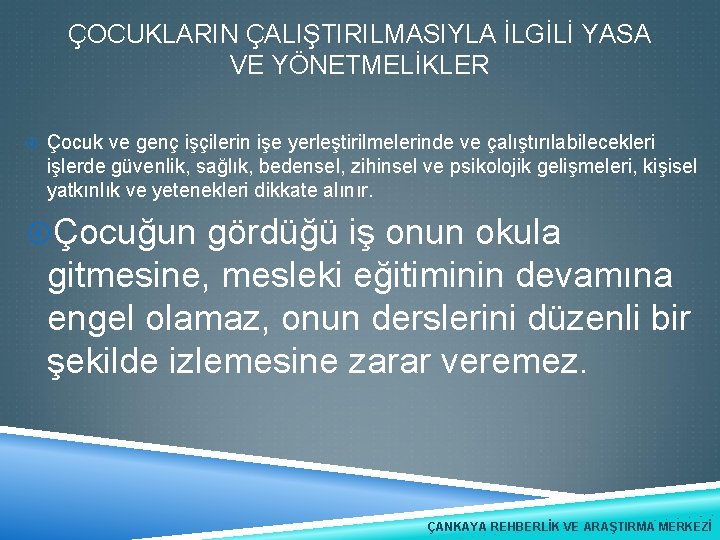 ÇOCUKLARIN ÇALIŞTIRILMASIYLA İLGİLİ YASA VE YÖNETMELİKLER

Çocuk ve genç işçilerin işe yerleştirilmelerinde ve çalıştırılabilecekleri işlerde güvenlik, sağlık, bedensel, zihinsel ve psikolojik gelişmeleri, kişisel yatkınlık ve yetenekleri dikkate alınır.

Çocuğun gördüğü iş onun okula gitmesine, mesleki eğitiminin devamına engel olamaz, onun derslerini düzenli bir şekilde izlemesine zarar veremez.

ÇANKAYA REHBERLİK VE ARAŞTIRMA MERKEZİ